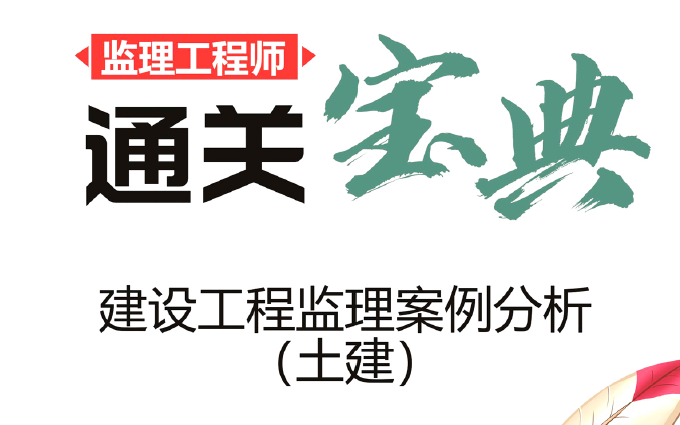 监理工程师

通关宝典

建设工程监理案例分析
(土建)